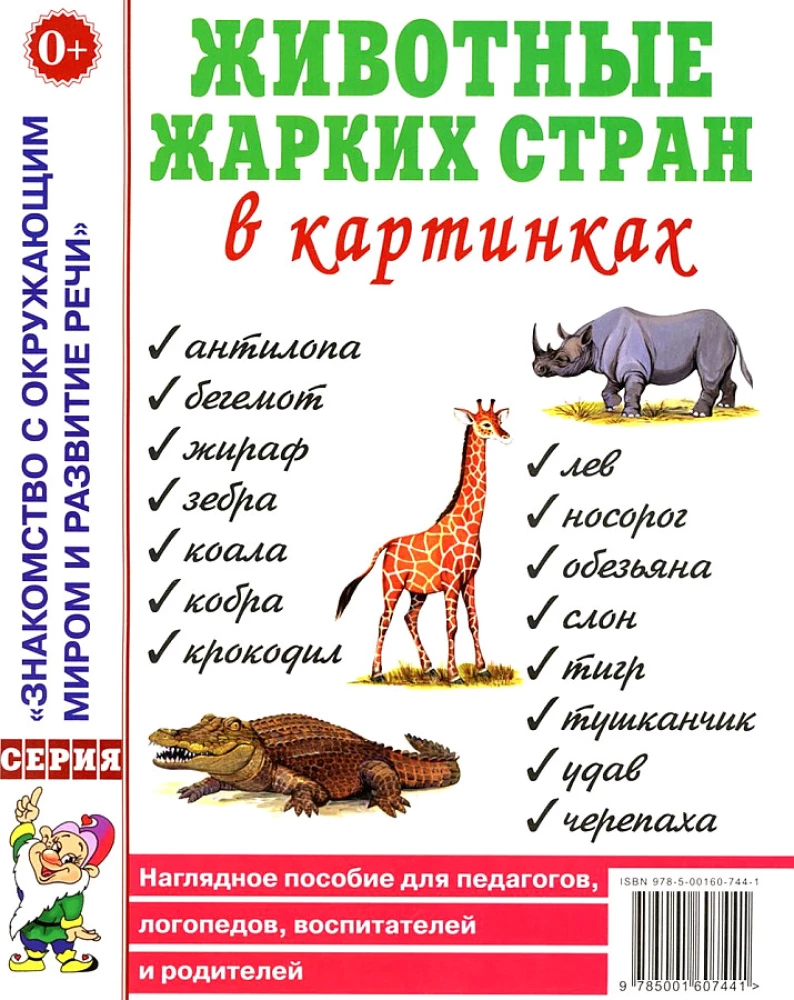 0+

СЕРИЯ

«ЗНАКОМСТВО С ОКРУЖАЮЩИМ МИРОМ И РАЗВИТИЕ РЕЧИ»

ЖИВОТНЫЕ ЖАРКИХ СТРАН
в картинках

✓ антилопа
✓ бегемот
✓ жираф
✓ зебра
✓ коала
✓ кобра
✓ крокодил

✓ лев
✓ носорог
✓ обезьяна
✓ слон
✓ тигр
✓ тушканчик
✓ удав
✓ черепаха

Наглядное пособие для педагогов, логопедов, воспитателей и родителей

ISBN 978-5-00160-744-1

9 785001 607441 >